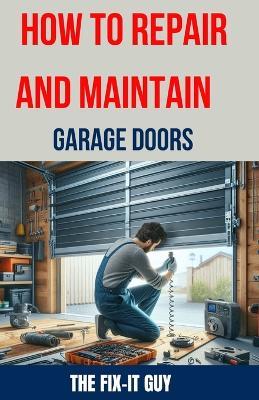 HOW TO REPAIR AND MAINTAIN

GARAGE DOORS

THE FIX-IT GUY